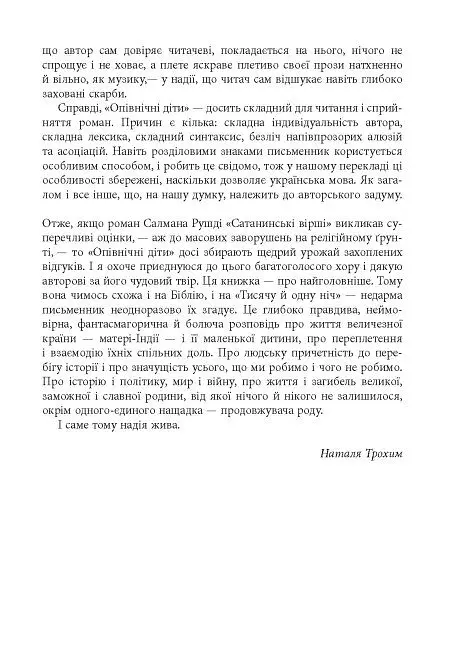 що автор сам довіряє читачеві, покладається на нього, нічого не спрощує і не ховає, а плете яскраве плетиво своєї прози натхненно й вільно, як музику,— у надії, що читач сам відшукає навіть глибоко заховані скарби.

Справді, «Опівнічні діти» — досить складний для читання і сприйняття роман. Причин є кілька: складна індивідуальність автора, складна лексика, складний синтаксис, безліч напівпрозорих алюзій та асоціацій. Навіть розділовими знаками письменник користується особливим способом, і робить це свідомо, тож у нашому перекладі ці особливості збережені, наскільки дозволяє українська мова. Як загалом і все інше, що, на нашу думку, належить до авторського задуму.

Отже, якщо роман Салмана Рушді «Сатанинські вірші» викликав суперечливі оцінки, — аж до масових заворушень на релігійному ґрунті, — то «Опівнічні діти» досі збирають щедрий урожай захоплених відгуків. І я охоче приєднуюся до цього багатоголосого хору і дякую авторові за його чудовий твір. Ця книжка — про найголовніше. Тому вона чимось схожа і на Біблію, і на «Тисячу й одну ніч» — недарма письменник неодноразово їх згадує. Це глибоко правдива, неймовірна, фантасмагорична й болюча розповідь про життя величезної країни — матері-Індії — і її маленької дитини, про переплетення і взаємодію їхніх спільних доль. Про людську причетність до перебігу історії і про значущість усього, що ми робимо і чого не робимо. Про історію і політику, мир і війну, про життя і загибель великої, заможної і славної родини, від якої нічого й нікого не залишилося, окрім одного-єдиного нащадка — продовжувача роду.

І саме тому надія жива.

Наталя Трохим